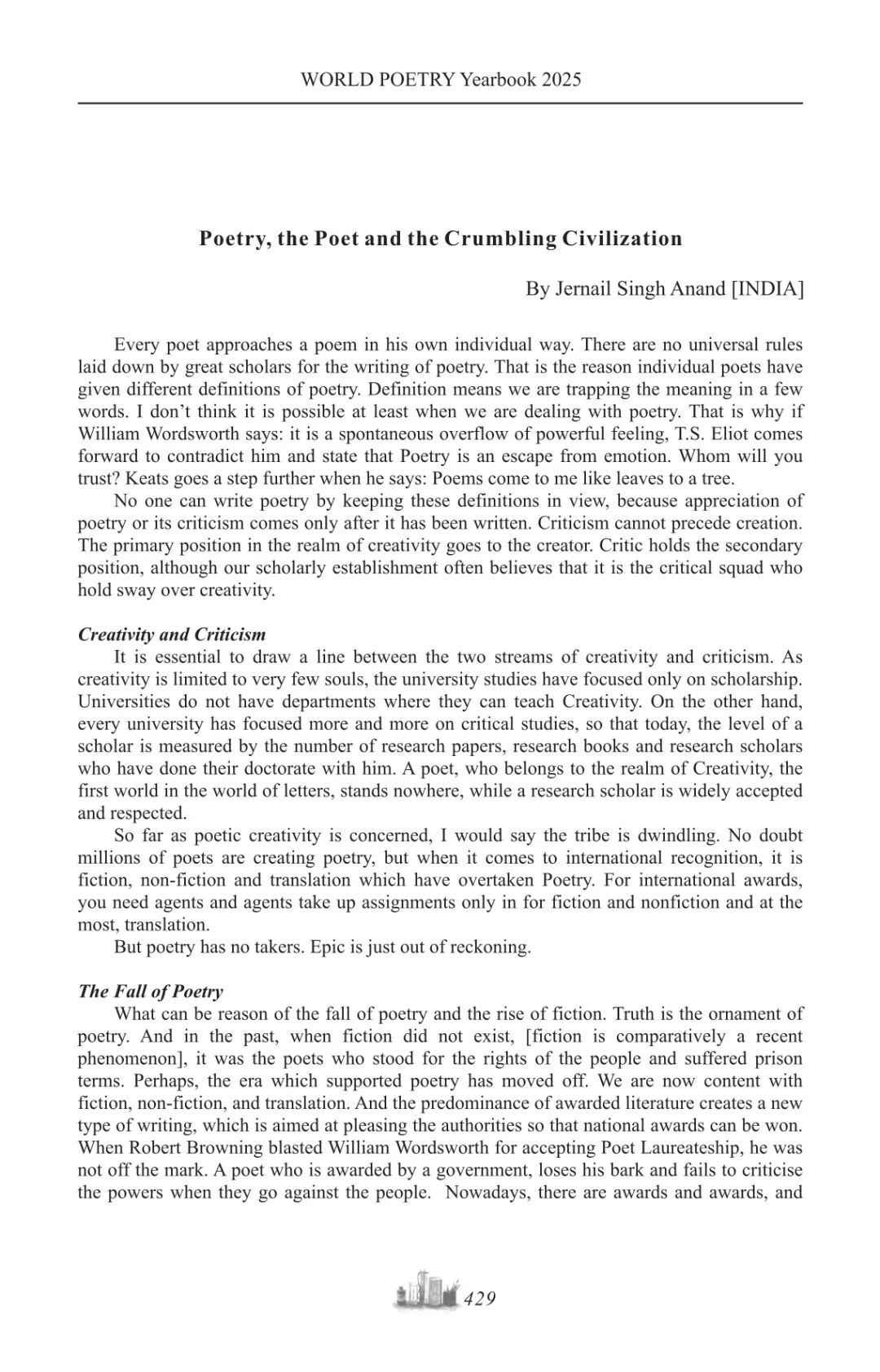 WORLD POETRY Yearbook 2025

Poetry, the Poet and the Crumbling Civilization

By Jernail Singh Anand [INDIA]

Every poet approaches a poem in his own individual way. There are no universal rules laid down by great scholars for the writing of poetry. That is the reason individual poets have given different definitions of poetry. Definition means we are trapping the meaning in a few words. I don't think it is possible at least when we are dealing with poetry. That is why if William Wordsworth says: it is a spontaneous overflow of powerful feeling, T.S. Eliot comes forward to contradict him and state that Poetry is an escape from emotion. Whom will you trust? Keats goes a step further when he says: Poems come to me like leaves to a tree.

No one can write poetry by keeping these definitions in view, because appreciation of poetry or its criticism comes only after it has been written. Criticism cannot precede creation. The primary position in the realm of creativity goes to the creator. Critic holds the secondary position, although our scholarly establishment often believes that it is the critical squad who hold sway over creativity.

Creativity and Criticism

It is essential to draw a line between the two streams of creativity and criticism. As creativity is limited to very few souls, the university studies have focused only on scholarship. Universities do not have departments where they can teach Creativity. On the other hand, every university has focused more and more on critical studies, so that today, the level of a scholar is measured by the number of research papers, research books and research scholars who have done their doctorate with him. A poet, who belongs to the realm of Creativity, the first world in the world of letters, stands nowhere, while a research scholar is widely accepted and respected.

So far as poetic creativity is concerned, I would say the tribe is dwindling. No doubt millions of poets are creating poetry, but when it comes to international recognition, it is fiction, non-fiction and translation which have overtaken Poetry. For international awards, you need agents and agents take up assignments only in for fiction and nonfiction and at the most, translation.

But poetry has no takers. Epic is just out of reckoning.

The Fall of Poetry

What can be reason of the fall of poetry and the rise of fiction. Truth is the ornament of poetry. And in the past, when fiction did not exist, [fiction is comparatively a recent phenomenon], it was the poets who stood for the rights of the people and suffered prison terms. Perhaps, the era which supported poetry has moved off. We are now content with fiction, non-fiction, and translation. And the predominance of awarded literature creates a new type of writing, which is aimed at pleasing the authorities so that national awards can be won. When Robert Browning blasted William Wordsworth for accepting Poet Laureateship, he was not off the mark. A poet who is awarded by a government, loses his bark and fails to criticise the powers when they go against the people. Nowadays, there are awards and awards, and

429